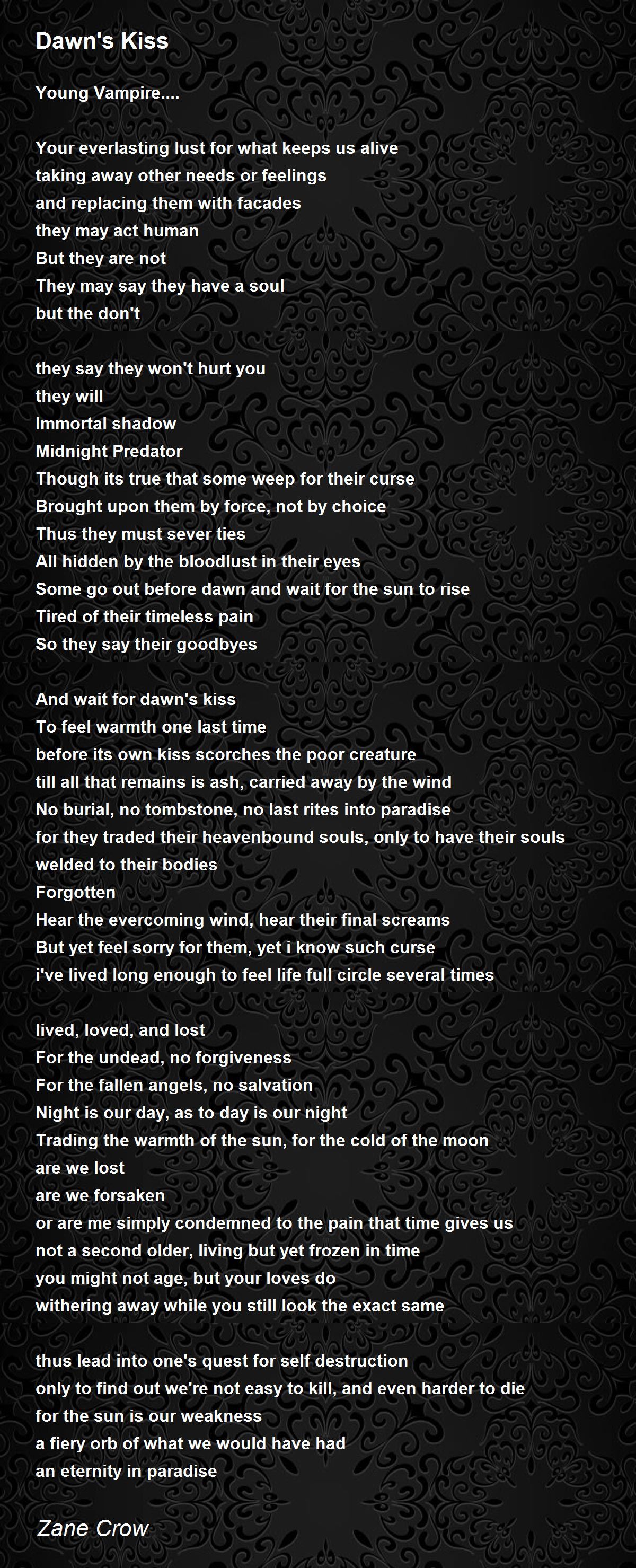 Dawn's Kiss

Young Vampire....

Your everlasting lust for what keeps us alive
taking away other needs or feelings
and replacing them with facades
they may act human
But they are not
They may say they have a soul
but the don't

they say they won't hurt you
they will
Immortal shadow
Midnight Predator
Though its true that some weep for their curse
Brought upon them by force, not by choice
Thus they must sever ties
All hidden by the bloodlust in their eyes
Some go out before dawn and wait for the sun to rise
Tired of their timeless pain
So they say their goodbyes

And wait for dawn's kiss
To feel warmth one last time
before its own kiss scorches the poor creature
till all that remains is ash, carried away by the wind
No burial, no tombstone, no last rites into paradise
for they traded their heavenbound souls, only to have their souls welded to their bodies
Forgotten
Hear the evercoming wind, hear their final screams
But yet feel sorry for them, yet i know such curse
i've lived long enough to feel life full circle several times

lived, loved, and lost
For the undead, no forgiveness
For the fallen angels, no salvation
Night is our day, as to day is our night
Trading the warmth of the sun, for the cold of the moon
are we lost
are we forsaken
or are me simply condemned to the pain that time gives us
not a second older, living but yet frozen in time
you might not age, but your loves do
withering away while you still look the exact same

thus lead into one's quest for self destruction
only to find out we're not easy to kill, and even harder to die
for the sun is our weakness
a fiery orb of what we would have had
an eternity in paradise

Zane Crow